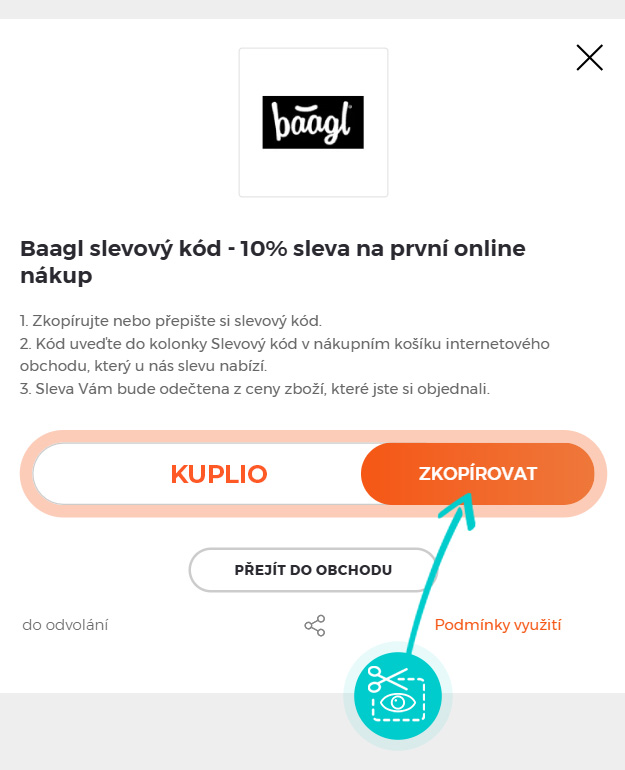 baagl

Baagl slevový kód - 10% sleva na první online nákup

1. Zkopírujte nebo přepište si slevový kód.
2. Kód uveďte do kolonky Slevový kód v nákupním košíku internetového obchodu, který u nás slevu nabízí.
3. Sleva Vám bude odečtena z ceny zboží, které jste si objednali.

KUPLIO

ZKOPÍROVAT

PŘEJÍT DO OBCHODU

do odvolání

Podmínky využití